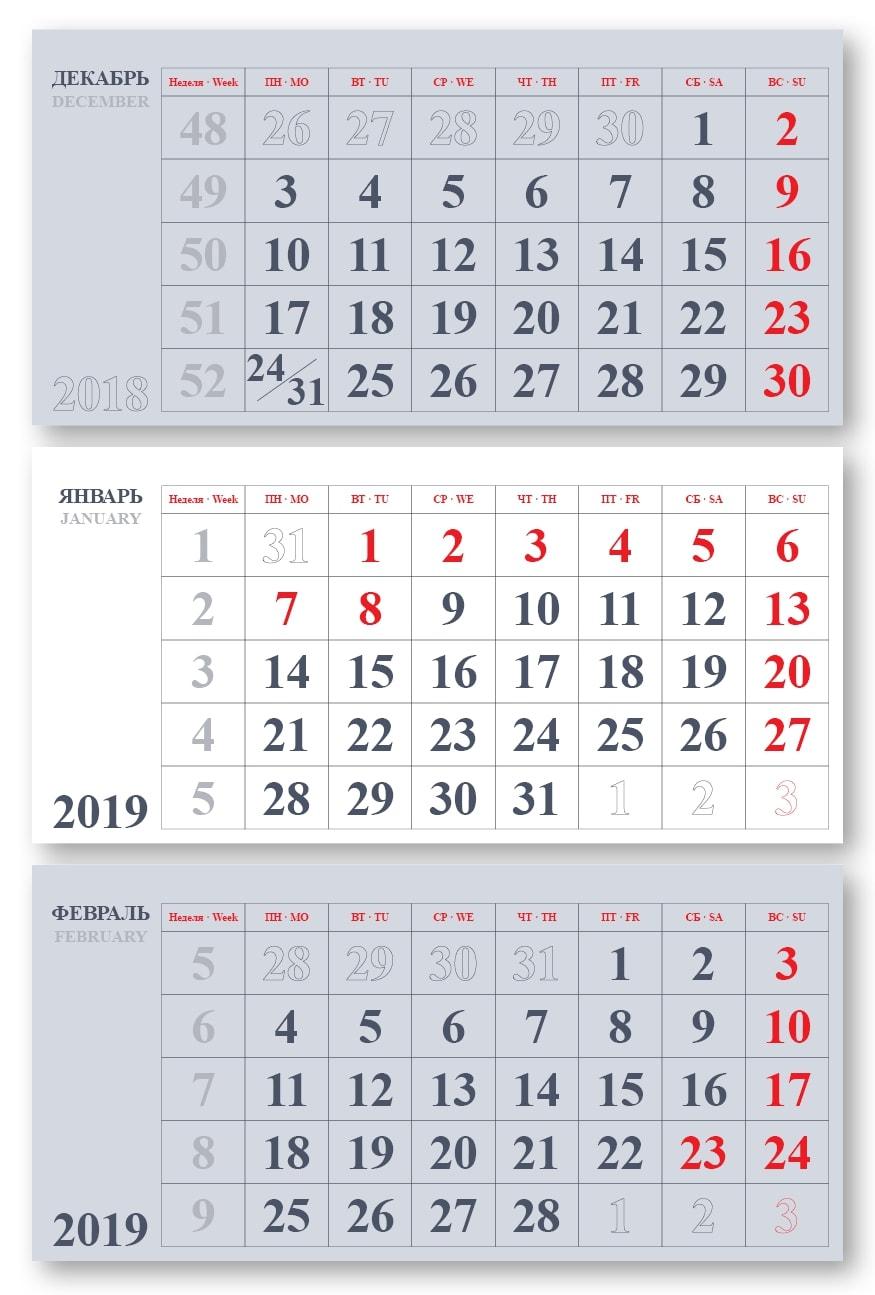 ДЕКАБРЬ
DECEMBER

2018

| Неделя · Week | ПН · MO | ВТ · TU | СР · WE | ЧТ · TH | ПТ · FR | СБ · SA | ВС · SU |
|---|---|---|---|---|---|---|---|
| 48 | 26 | 27 | 28 | 29 | 30 | 1 | 2 |
| 49 | 3 | 4 | 5 | 6 | 7 | 8 | 9 |
| 50 | 10 | 11 | 12 | 13 | 14 | 15 | 16 |
| 51 | 17 | 18 | 19 | 20 | 21 | 22 | 23 |
| 52 | 24/31 | 25 | 26 | 27 | 28 | 29 | 30 |

ЯНВАРЬ
JANUARY

2019

| Неделя · Week | ПН · MO | ВТ · TU | СР · WE | ЧТ · TH | ПТ · FR | СБ · SA | ВС · SU |
|---|---|---|---|---|---|---|---|
| 1 | 31 | 1 | 2 | 3 | 4 | 5 | 6 |
| 2 | 7 | 8 | 9 | 10 | 11 | 12 | 13 |
| 3 | 14 | 15 | 16 | 17 | 18 | 19 | 20 |
| 4 | 21 | 22 | 23 | 24 | 25 | 26 | 27 |
| 5 | 28 | 29 | 30 | 31 | 1 | 2 | 3 |

ФЕВРАЛЬ
FEBRUARY

2019

| Неделя · Week | ПН · MO | ВТ · TU | СР · WE | ЧТ · TH | ПТ · FR | СБ · SA | ВС · SU |
|---|---|---|---|---|---|---|---|
| 5 | 28 | 29 | 30 | 31 | 1 | 2 | 3 |
| 6 | 4 | 5 | 6 | 7 | 8 | 9 | 10 |
| 7 | 11 | 12 | 13 | 14 | 15 | 16 | 17 |
| 8 | 18 | 19 | 20 | 21 | 22 | 23 | 24 |
| 9 | 25 | 26 | 27 | 28 | 1 | 2 | 3 |